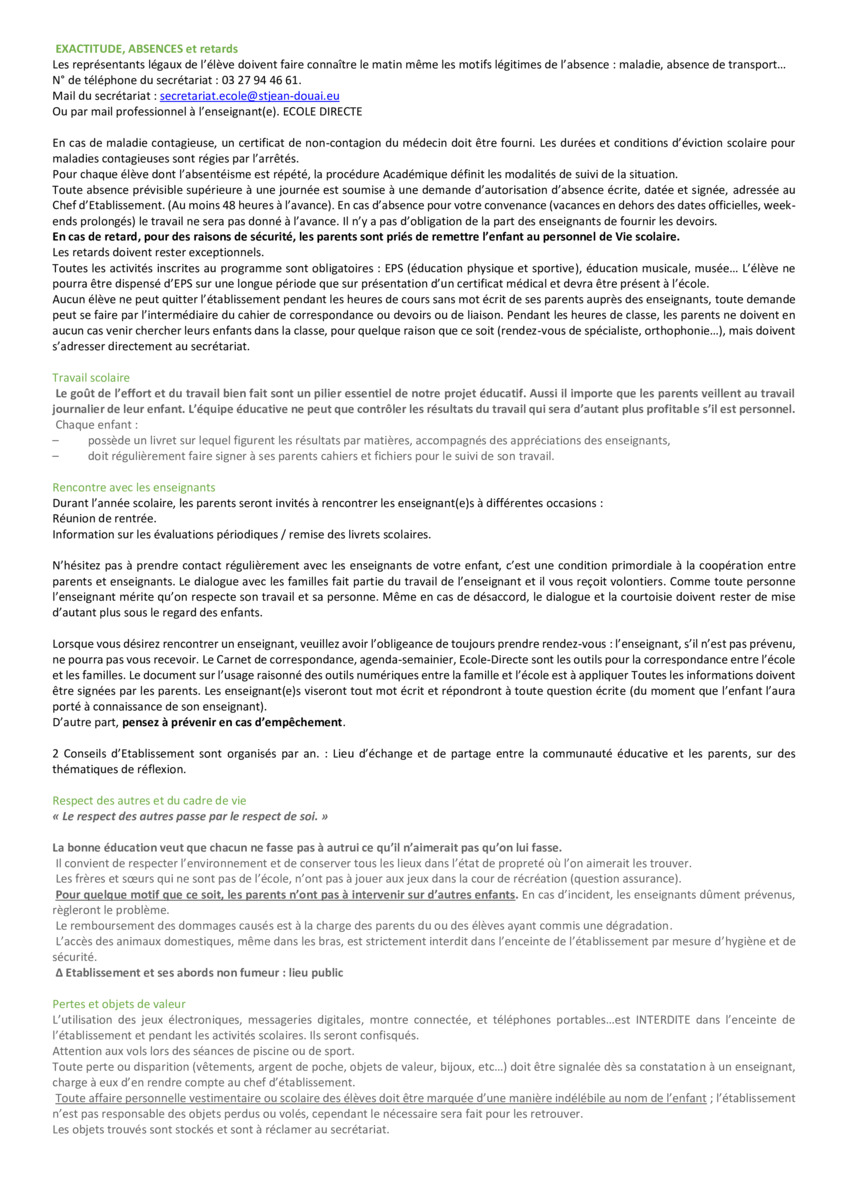 EXACTITUDE, ABSENCES et retards
Les représentants légaux de l'élève doivent faire connaître le matin même les motifs légitimes de l'absence : maladie, absence de transport…
N° de téléphone du secrétariat : 03 27 94 46 61.
Mail du secrétariat : secretariat.ecole@stjean-douai.eu
Ou par mail professionnel à l'enseignant(e). ECOLE DIRECTE

En cas de maladie contagieuse, un certificat de non-contagion du médecin doit être fourni. Les durées et conditions d'éviction scolaire pour maladies contagieuses sont régies par l'arrêtés.
Pour chaque élève dont l'absentéisme est répété, la procédure Académique définit les modalités de suivi de la situation.
Toute absence prévisible supérieure à une journée est soumise à une demande d'autorisation d'absence écrite, datée et signée, adressée au Chef d'Etablissement. (Au moins 48 heures à l'avance). En cas d'absence pour votre convenance (vacances en dehors des dates officielles, week-ends prolongés) le travail ne sera pas donné à l'avance. Il n'y a pas d'obligation de la part des enseignants de fournir les devoirs.
En cas de retard, pour des raisons de sécurité, les parents sont priés de remettre l'enfant au personnel de Vie scolaire.
Les retards doivent rester exceptionnels.
Toutes les activités inscrites au programme sont obligatoires : EPS (éducation physique et sportive), éducation musicale, musée… L'élève ne pourra être dispensé d'EPS sur une longue période que sur présentation d'un certificat médical et devra être présent à l'école.
Aucun élève ne peut quitter l'établissement pendant les heures de cours sans mot écrit de ses parents auprès des enseignants, toute demande peut se faire par l'intermédiaire du cahier de correspondance ou devoirs ou de liaison. Pendant les heures de classe, les parents ne doivent en aucun cas venir chercher leurs enfants dans la classe, pour quelque raison que ce soit (rendez-vous de spécialiste, orthophonie…), mais doivent s'adresser directement au secrétariat.

Travail scolaire
Le goût de l'effort et du travail bien fait sont un pilier essentiel de notre projet éducatif. Aussi il importe que les parents veillent au travail journalier de leur enfant. L'équipe éducative ne peut que contrôler les résultats du travail qui sera d'autant plus profitable s'il est personnel.
Chaque enfant :
– possède un livret sur lequel figurent les résultats par matières, accompagnés des appréciations des enseignants,
– doit régulièrement faire signer à ses parents cahiers et fichiers pour le suivi de son travail.

Rencontre avec les enseignants
Durant l'année scolaire, les parents seront invités à rencontrer les enseignant(e)s à différentes occasions :
Réunion de rentrée.
Information sur les évaluations périodiques / remise des livrets scolaires.

N'hésitez pas à prendre contact régulièrement avec les enseignants de votre enfant, c'est une condition primordiale à la coopération entre parents et enseignants. Le dialogue avec les familles fait partie du travail de l'enseignant et il vous reçoit volontiers. Comme toute personne l'enseignant mérite qu'on respecte son travail et sa personne. Même en cas de désaccord, le dialogue et la courtoisie doivent rester de mise d'autant plus sous le regard des enfants.

Lorsque vous désirez rencontrer un enseignant, veuillez avoir l'obligeance de toujours prendre rendez-vous : l'enseignant, s'il n'est pas prévenu, ne pourra pas vous recevoir. Le Carnet de correspondance, agenda-semainier, Ecole-Directe sont les outils pour la correspondance entre l'école et les familles. Le document sur l'usage raisonné des outils numériques entre la famille et l'école est à appliquer Toutes les informations doivent être signées par les parents. Les enseignant(e)s viseront tout mot écrit et répondront à toute question écrite (du moment que l'enfant l'aura porté à connaissance de son enseignant).
D'autre part, pensez à prévenir en cas d'empêchement.

2 Conseils d'Etablissement sont organisés par an. : Lieu d'échange et de partage entre la communauté éducative et les parents, sur des thématiques de réflexion.

Respect des autres et du cadre de vie
« Le respect des autres passe par le respect de soi. »

La bonne éducation veut que chacun ne fasse pas à autrui ce qu'il n'aimerait pas qu'on lui fasse.
Il convient de respecter l'environnement et de conserver tous les lieux dans l'état de propreté où l'on aimerait les trouver.
Les frères et sœurs qui ne sont pas de l'école, n'ont pas à jouer aux jeux dans la cour de récréation (question assurance).
Pour quelque motif que ce soit, les parents n'ont pas à intervenir sur d'autres enfants. En cas d'incident, les enseignants dûment prévenus, règleront le problème.
Le remboursement des dommages causés est à la charge des parents du ou des élèves ayant commis une dégradation.
L'accès des animaux domestiques, même dans les bras, est strictement interdit dans l'enceinte de l'établissement par mesure d'hygiène et de sécurité.
Δ Etablissement et ses abords non fumeur : lieu public

Pertes et objets de valeur
L'utilisation des jeux électroniques, messageries digitales, montre connectée, et téléphones portables…est INTERDITE dans l'enceinte de l'établissement et pendant les activités scolaires. Ils seront confisqués.
Attention aux vols lors des séances de piscine ou de sport.
Toute perte ou disparition (vêtements, argent de poche, objets de valeur, bijoux, etc…) doit être signalée dès sa constatation à un enseignant, charge à eux d'en rendre compte au chef d'établissement.
Toute affaire personnelle vestimentaire ou scolaire des élèves doit être marquée d'une manière indélébile au nom de l'enfant ; l'établissement n'est pas responsable des objets perdus ou volés, cependant le nécessaire sera fait pour les retrouver.
Les objets trouvés sont stockés et sont à réclamer au secrétariat.